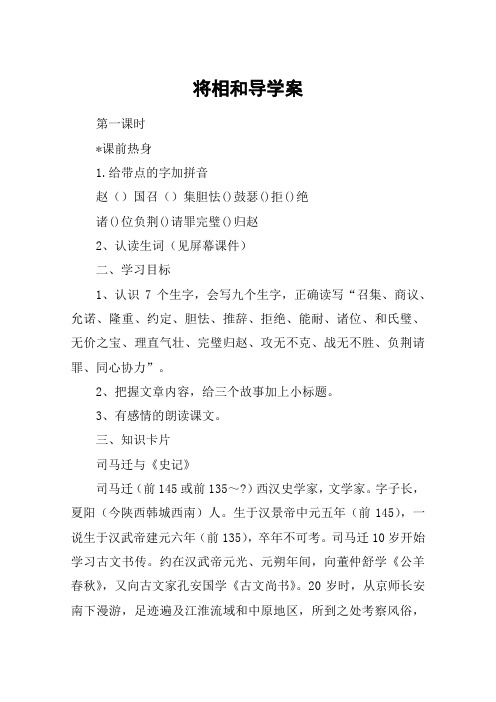 将相和导学案

第一课时

*课前热身

1.给带点的字加拼音

赵（）国召（）集胆怯()鼓瑟()拒()绝

诸()位负荆()请罪完璧()归赵

2、认读生词（见屏幕课件）

二、学习目标

1、认识 7 个生字，会写九个生字，正确读写“召集、商议、允诺、隆重、约定、胆怯、推辞、拒绝、能耐、诸位、和氏璧、无价之宝、理直气壮、完璧归赵、攻无不克、战无不胜、负荆请罪、同心协力”。

2、把握文章内容，给三个故事加上小标题。

3、有感情的朗读课文。

三、知识卡片

司马迁与《史记》

司马迁（前 145 或前 135～?）西汉史学家，文学家。字子长，夏阳（今陕西韩城西南）人。生于汉景帝中元五年（前 145），一说生于汉武帝建元六年（前 135），卒年不可考。司马迁 10 岁开始学习古文书传。约在汉武帝元光、元朔年间，向董仲舒学《公羊春秋》，又向古文家孔安国学《古文尚书》。20 岁时，从京师长安南下漫游，足迹遍及江淮流域和中原地区，所到之处考察风俗，